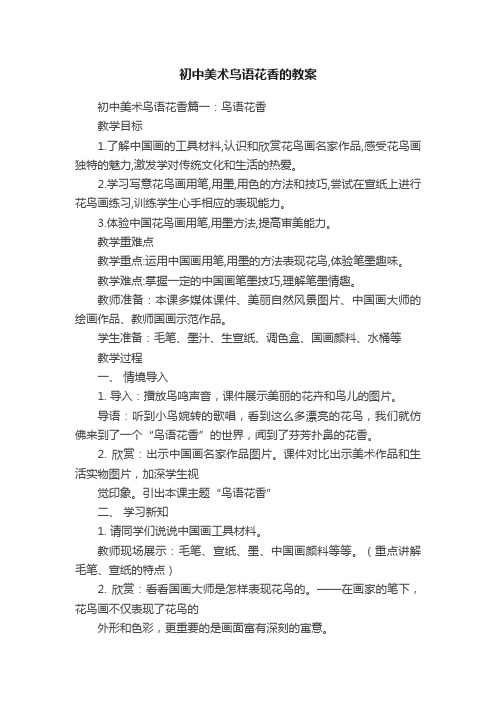 初中美术鸟语花香的教案

初中美术鸟语花香篇一：鸟语花香

教学目标

1.了解中国画的工具材料,认识和欣赏花鸟画名家作品,感受花鸟画独特的魅力,激发学对传统文化和生活的热爱。

2.学习写意花鸟画用笔,用墨,用色的方法和技巧,尝试在宣纸上进行花鸟画练习,训练学生心手相应的表现能力。

3.体验中国花鸟画用笔,用墨方法,提高审美能力。

教学重难点

教学重点:运用中国画用笔,用墨的方法表现花鸟,体验笔墨趣味。

教学难点:掌握一定的中国画笔墨技巧,理解笔墨情趣。

教师准备：本课多媒体课件、美丽自然风景图片、中国画大师的绘画作品、教师国画示范作品。

学生准备：毛笔、墨汁、生宣纸、调色盒、国画颜料、水桶等

教学过程

一、 情境导入

1. 导入：播放鸟鸣声音，课件展示美丽的花卉和鸟儿的图片。

导语：听到小鸟婉转的歌唱，看到这么多漂亮的花鸟，我们就仿佛来到了一个“鸟语花香”的世界，闻到了芬芳扑鼻的花香。

2. 欣赏：出示中国画名家作品图片。课件对比出示美术作品和生活实物图片，加深学生视

觉印象。引出本课主题“鸟语花香”

二、 学习新知

1. 请同学们说说中国画工具材料。

教师现场展示：毛笔、宣纸、墨、中国画颜料等等。（重点讲解毛笔、宣纸的特点）

2. 欣赏：看看国画大师是怎样表现花鸟的。——在画家的笔下，花鸟画不仅表现了花鸟的

外形和色彩，更重要的是画面富有深刻的寓意。